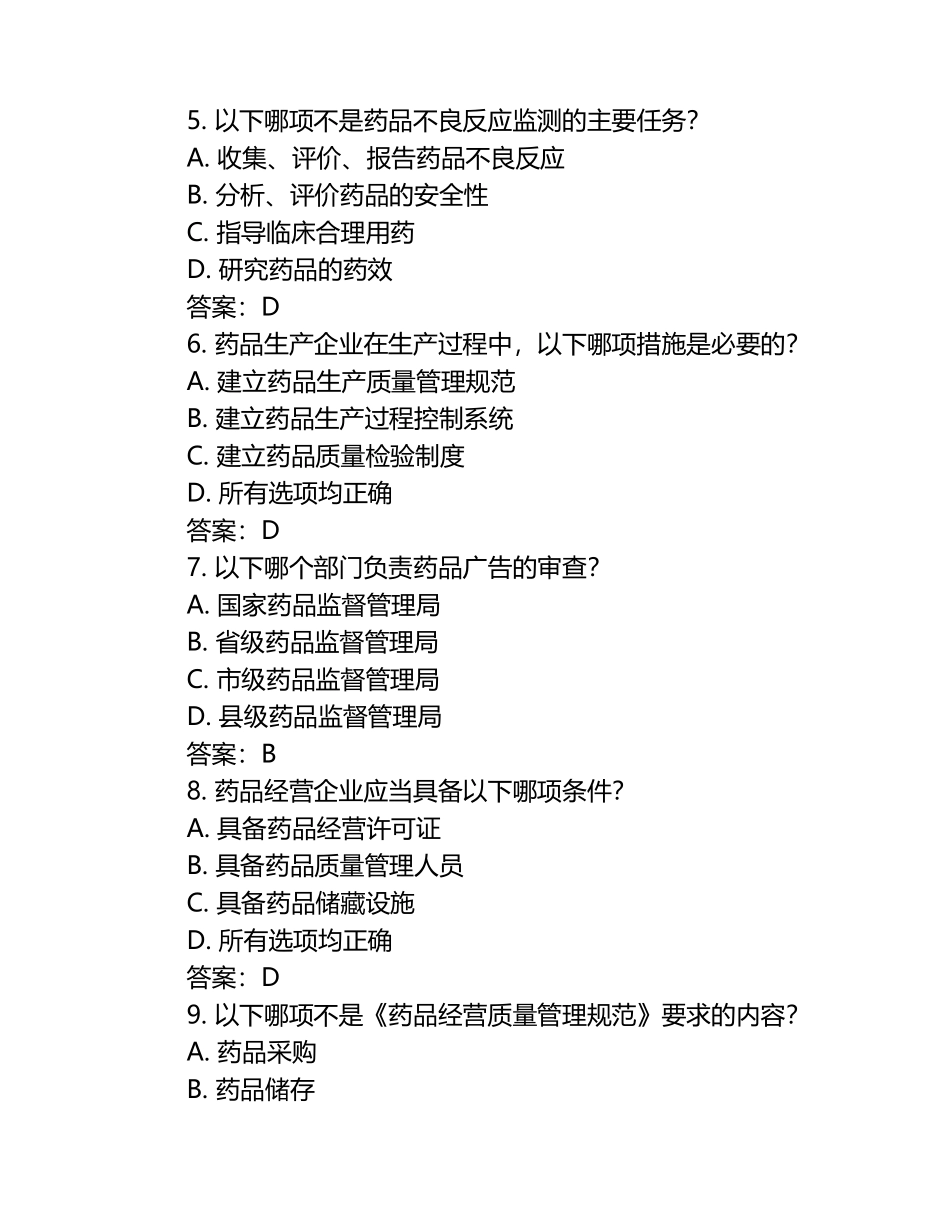 5. 以下哪项不是药品不良反应监测的主要任务?
A. 收集、评价、报告药品不良反应
B. 分析、评价药品的安全性
C. 指导临床合理用药
D. 研究药品的药效
答案：D
6. 药品生产企业在生产过程中，以下哪项措施是必要的?
A. 建立药品生产质量管理规范
B. 建立药品生产过程控制系统
C. 建立药品质量检验制度
D. 所有选项均正确
答案：D
7. 以下哪个部门负责药品广告的审查?
A. 国家药品监督管理局
B. 省级药品监督管理局
C. 市级药品监督管理局
D. 县级药品监督管理局
答案：B
8. 药品经营企业应当具备以下哪项条件?
A. 具备药品经营许可证
B. 具备药品质量管理人员
C. 具备药品储藏设施
D. 所有选项均正确
答案：D
9. 以下哪项不是《药品经营质量管理规范》要求的内容?
A. 药品采购
B. 药品储存